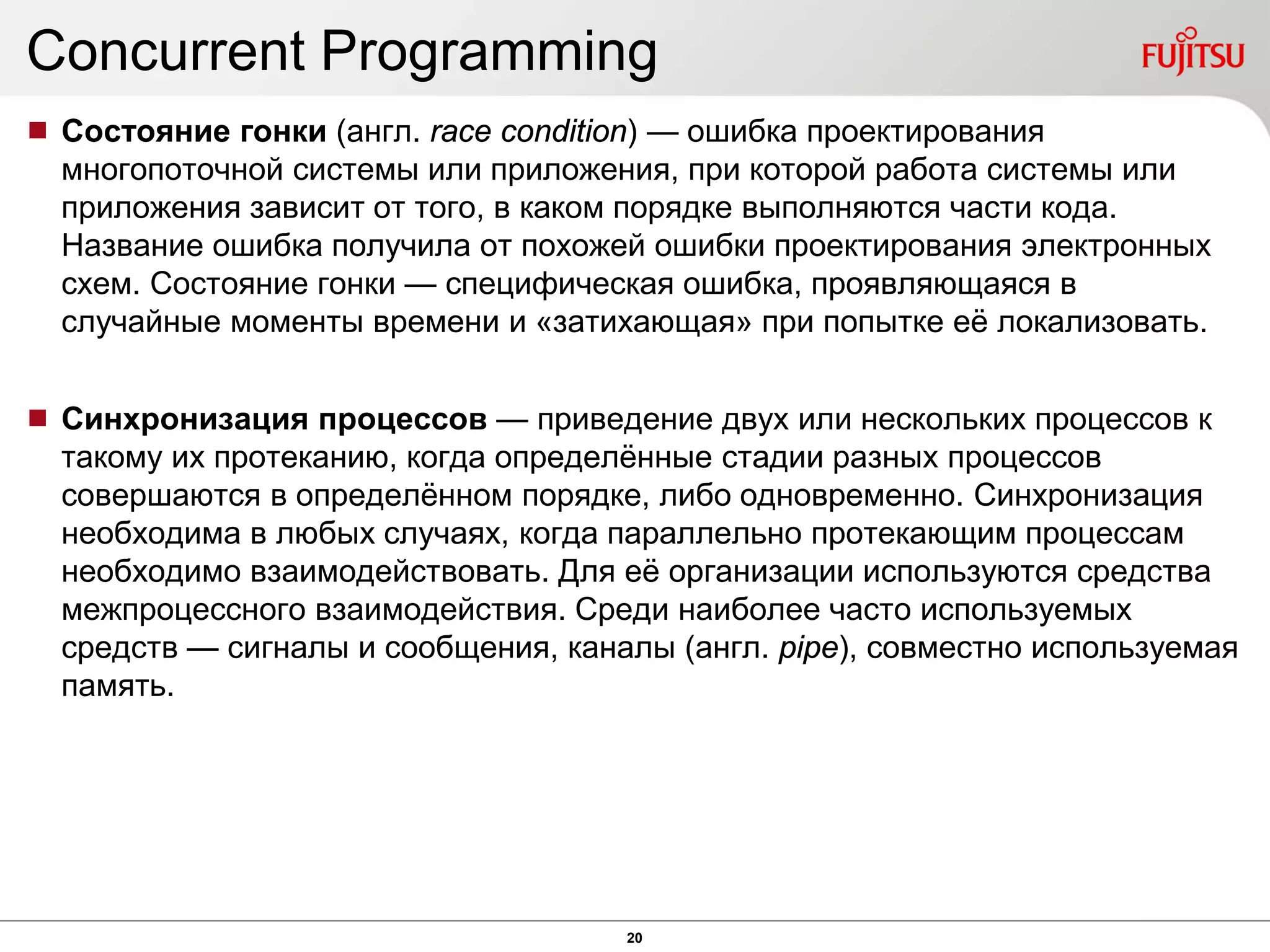 Concurrent Programming

FUJITSU

■ Состояние гонки (англ. race condition) — ошибка проектирования многопоточной системы или приложения, при которой работа системы или приложения зависит от того, в каком порядке выполняются части кода. Название ошибка получила от похожей ошибки проектирования электронных схем. Состояние гонки — специфическая ошибка, проявляющаяся в случайные моменты времени и «затихающая» при попытке её локализовать.

■ Синхронизация процессов — приведение двух или нескольких процессов к такому их протеканию, когда определённые стадии разных процессов совершаются в определённом порядке, либо одновременно. Синхронизация необходима в любых случаях, когда параллельно протекающим процессам необходимо взаимодействовать. Для её организации используются средства межпроцессного взаимодействия. Среди наиболее часто используемых средств — сигналы и сообщения, каналы (англ. pipe), совместно используемая память.

20